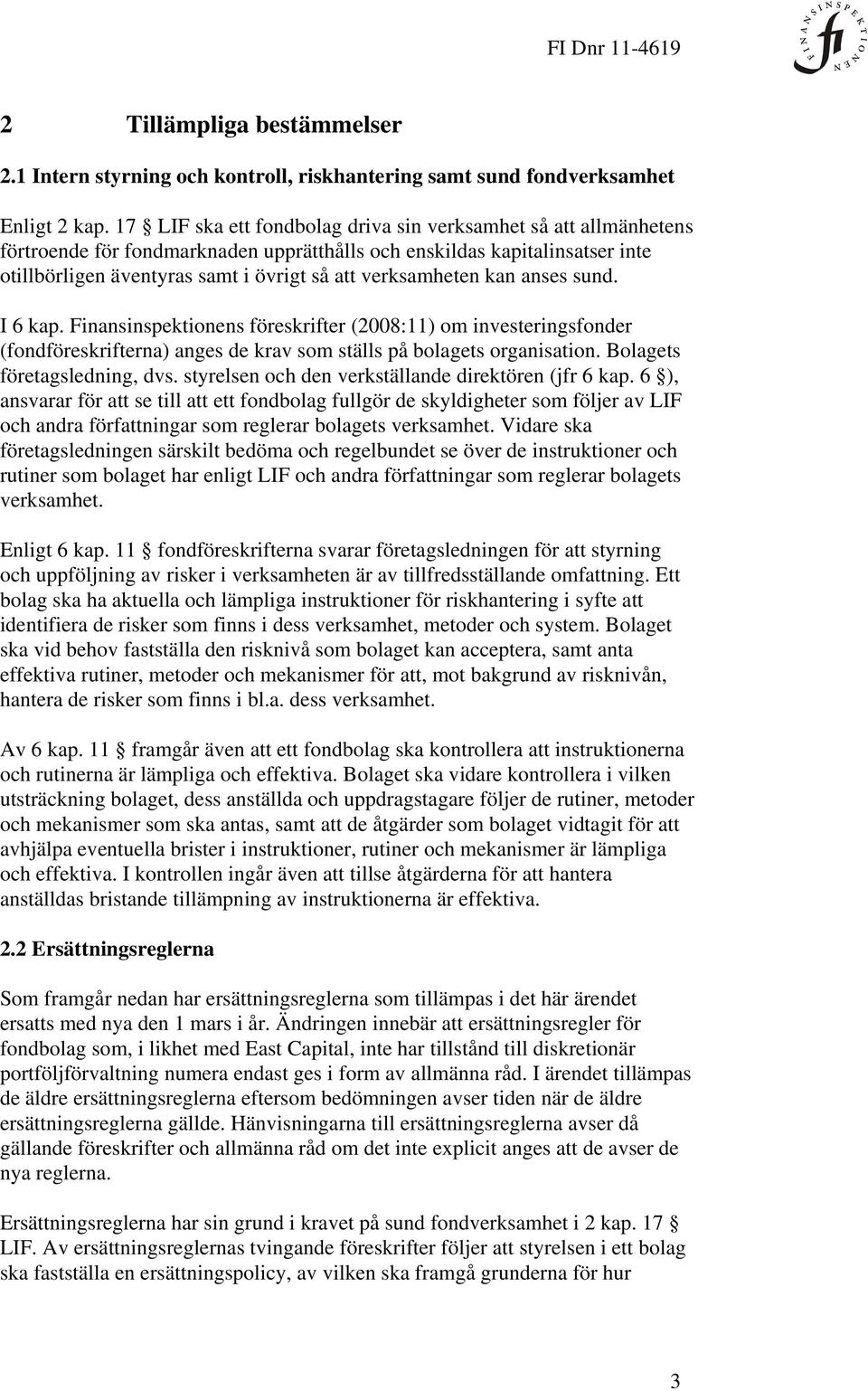 FI Dnr 11-4619

FINANSINSPEKTIONEN fi

2 Tillämpliga bestämmelser

2.1 Intern styrning och kontroll, riskhantering samt sund fondverksamhet

Enligt 2 kap. 17 § LIF ska ett fondbolag driva sin verksamhet så att allmänhetens förtroende för fondmarknaden upprätthålls och enskildas kapitalinsatser inte otillbörligen äventyras samt i övrigt så att verksamheten kan anses sund.

I 6 kap. Finansinspektionens föreskrifter (2008:11) om investeringsfonder (fondföreskrifterna) anges de krav som ställs på bolagets organisation. Bolagets företagsledning, dvs. styrelsen och den verkställande direktören (jfr 6 kap. 6 §), ansvarar för att se till att ett fondbolag fullgör de skyldigheter som följer av LIF och andra författningar som reglerar bolagets verksamhet. Vidare ska företagsledningen särskilt bedöma och regelbundet se över de instruktioner och rutiner som bolaget har enligt LIF och andra författningar som reglerar bolagets verksamhet.

Enligt 6 kap. 11 § fondföreskrifterna svarar företagsledningen för att styrning och uppföljning av risker i verksamheten är av tillfredsställande omfattning. Ett bolag ska ha aktuella och lämpliga instruktioner för riskhantering i syfte att identifiera de risker som finns i dess verksamhet, metoder och system. Bolaget ska vid behov fastställa den risknivå som bolaget kan acceptera, samt anta effektiva rutiner, metoder och mekanismer för att, mot bakgrund av risknivån, hantera de risker som finns i bl.a. dess verksamhet.

Av 6 kap. 11 § framgår även att ett fondbolag ska kontrollera att instruktionerna och rutinerna är lämpliga och effektiva. Bolaget ska vidare kontrollera i vilken utsträckning bolaget, dess anställda och uppdragstagare följer de rutiner, metoder och mekanismer som ska antas, samt att de åtgärder som bolaget vidtagit för att avhjälpa eventuella brister i instruktioner, rutiner och mekanismer är lämpliga och effektiva. I kontrollen ingår även att tillse åtgärderna för att hantera anställdas bristande tillämpning av instruktionerna är effektiva.

2.2 Ersättningsreglerna

Som framgår nedan har ersättningsreglerna som tillämpas i det här ärendet ersatts med nya den 1 mars i år. Ändringen innebär att ersättningsregler för fondbolag som, i likhet med East Capital, inte har tillstånd till diskretionär portföljförvaltning numera endast ges i form av allmänna råd. I ärendet tillämpas de äldre ersättningsreglerna eftersom bedömningen avser tiden när de äldre ersättningsreglerna gällde. Hänvisningarna till ersättningsreglerna avser då gällande föreskrifter och allmänna råd om det inte explicit anges att de avser de nya reglerna.

Ersättningsreglerna har sin grund i kravet på sund fondverksamhet i 2 kap. 17 § LIF. Av ersättningsreglernas tvingande föreskrifter följer att styrelsen i ett bolag ska fastställa en ersättningspolicy, av vilken ska framgå grunderna för hur

3